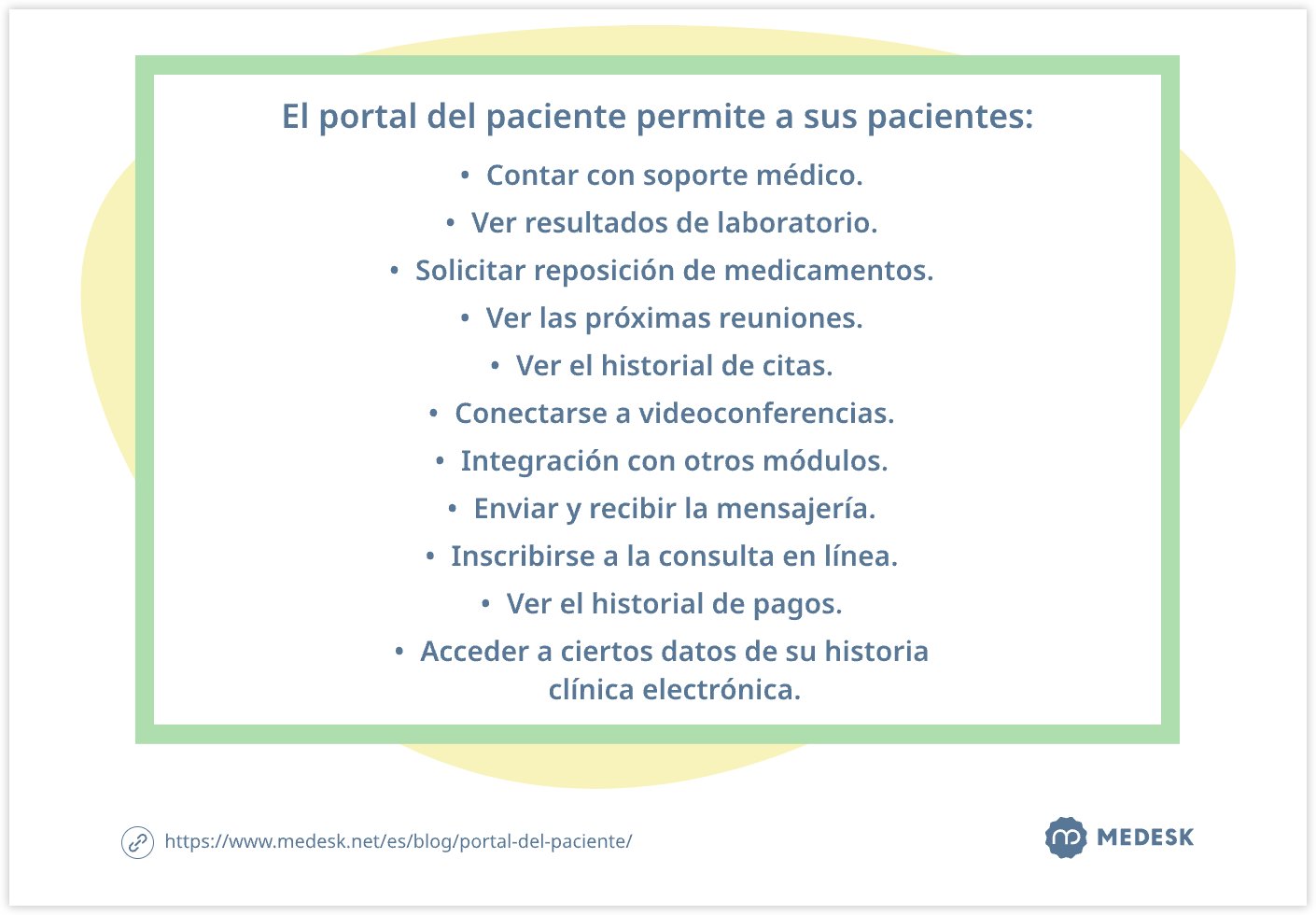 El portal del paciente permite a sus pacientes:

• Contar con soporte médico.
• Ver resultados de laboratorio.
• Solicitar reposición de medicamentos.
• Ver las próximas reuniones.
• Ver el historial de citas.
• Conectarse a videoconferencias.
• Integración con otros módulos.
• Enviar y recibir la mensajería.
• Inscribirse a la consulta en línea.
• Ver el historial de pagos.
• Acceder a ciertos datos de su historia clínica electrónica.

https://www.medesk.net/es/blog/portal-del-paciente/

MEDESK